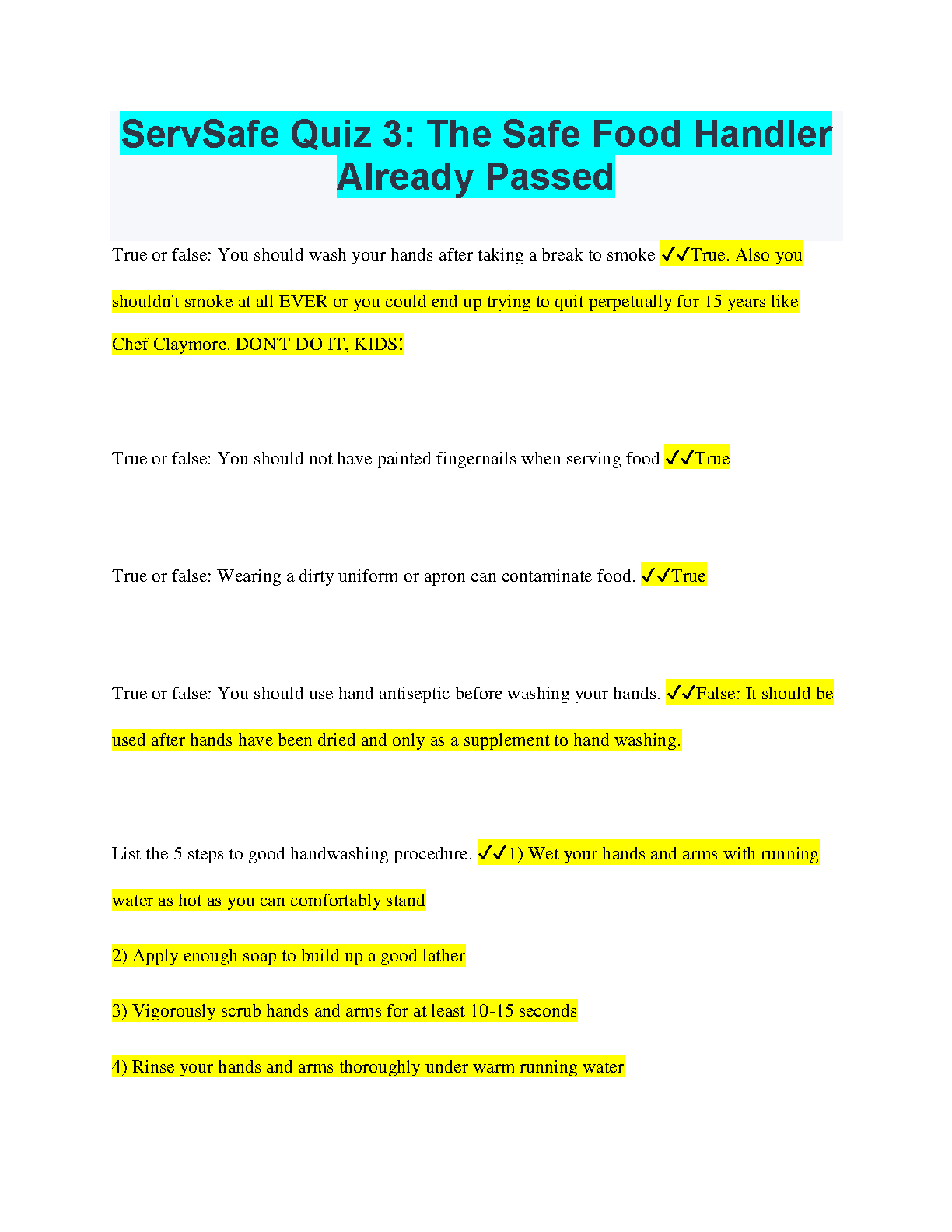 ServSafe Quiz 3: The Safe Food Handler Already Passed

True or false: You should wash your hands after taking a break to smoke ✓✓True. Also you shouldn't smoke at all EVER or you could end up trying to quit perpetually for 15 years like Chef Claymore. DON'T DO IT, KIDS!

True or false: You should not have painted fingernails when serving food ✓✓True

True or false: Wearing a dirty uniform or apron can contaminate food. ✓✓True

True or false: You should use hand antiseptic before washing your hands. ✓✓False: It should be used after hands have been dried and only as a supplement to hand washing.

List the 5 steps to good handwashing procedure. ✓✓1) Wet your hands and arms with running water as hot as you can comfortably stand

2) Apply enough soap to build up a good lather

3) Vigorously scrub hands and arms for at least 10-15 seconds

4) Rinse your hands and arms thoroughly under warm running water